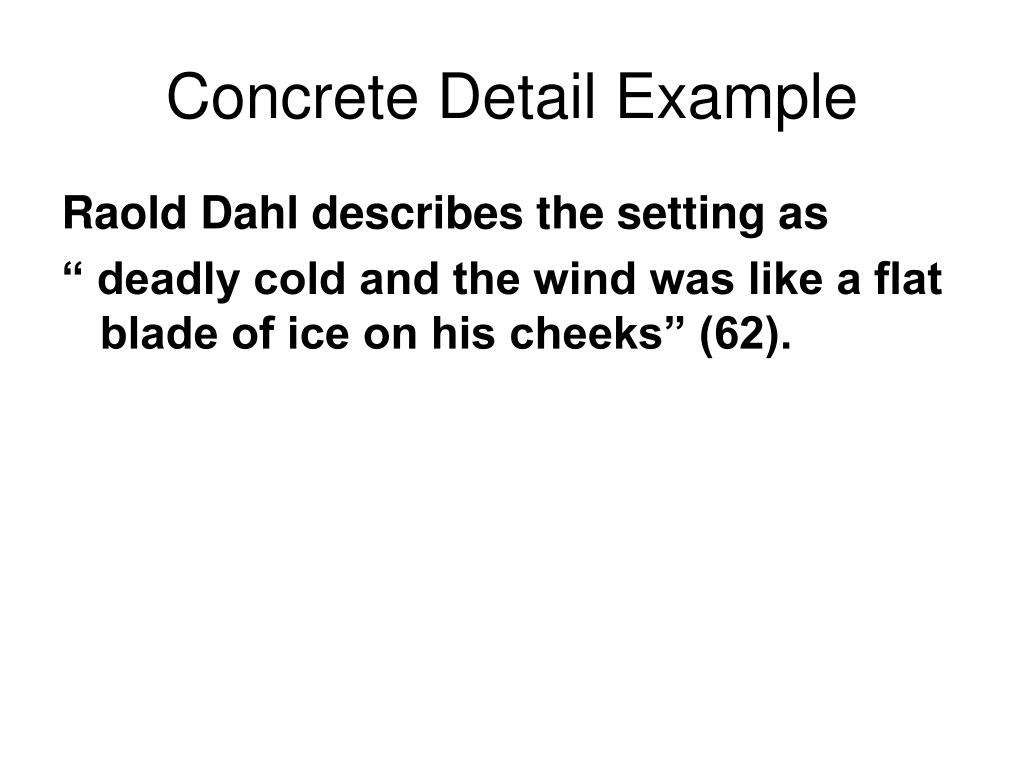 Concrete Detail Example

Raold Dahl describes the setting as

" deadly cold and the wind was like a flat blade of ice on his cheeks" (62).